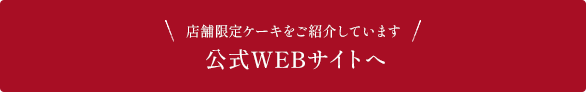 \ 店舗限定ケーキをご紹介しています /

公式WEBサイトへ